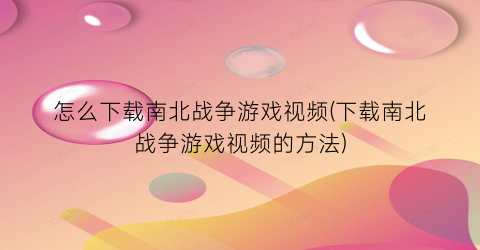 怎么下载南北战争游戏视频(下载南北战争游戏视频的方法)